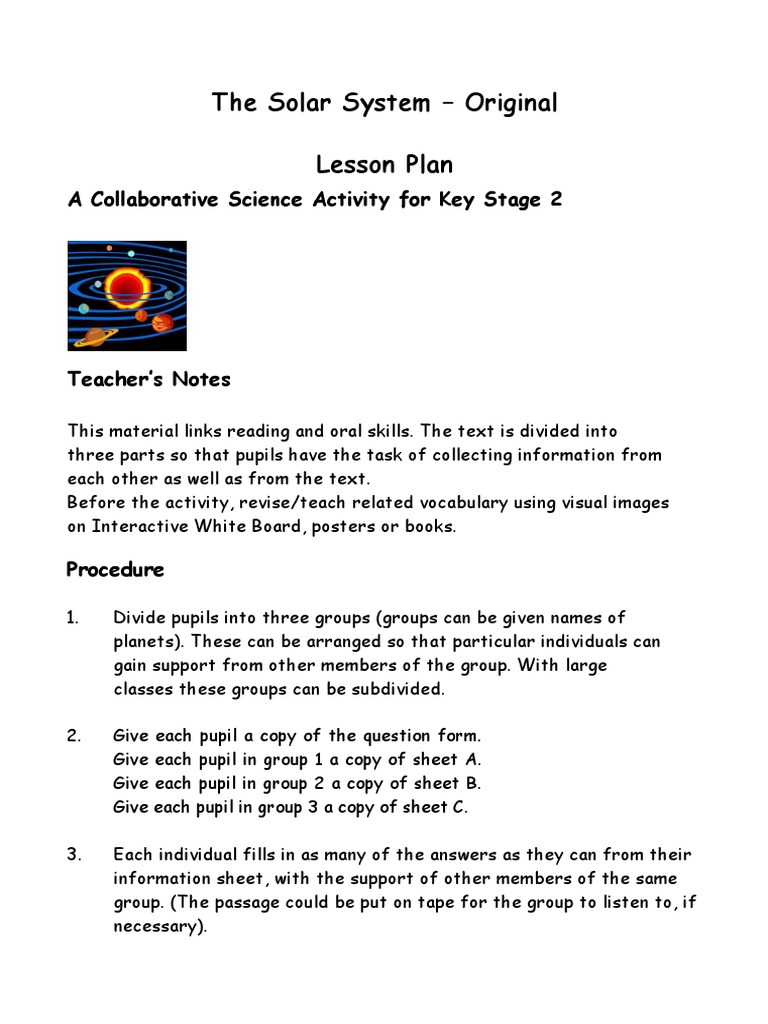 The Solar System – Original

Lesson Plan

A Collaborative Science Activity for Key Stage 2

Teacher's Notes

This material links reading and oral skills. The text is divided into three parts so that pupils have the task of collecting information from each other as well as from the text.
Before the activity, revise/teach related vocabulary using visual images on Interactive White Board, posters or books.

Procedure

1. Divide pupils into three groups (groups can be given names of planets). These can be arranged so that particular individuals can gain support from other members of the group. With large classes these groups can be subdivided.

2. Give each pupil a copy of the question form.
Give each pupil in group 1 a copy of sheet A.
Give each pupil in group 2 a copy of sheet B.
Give each pupil in group 3 a copy of sheet C.

3. Each individual fills in as many of the answers as they can from their information sheet, with the support of other members of the same group. (The passage could be put on tape for the group to listen to, if necessary).